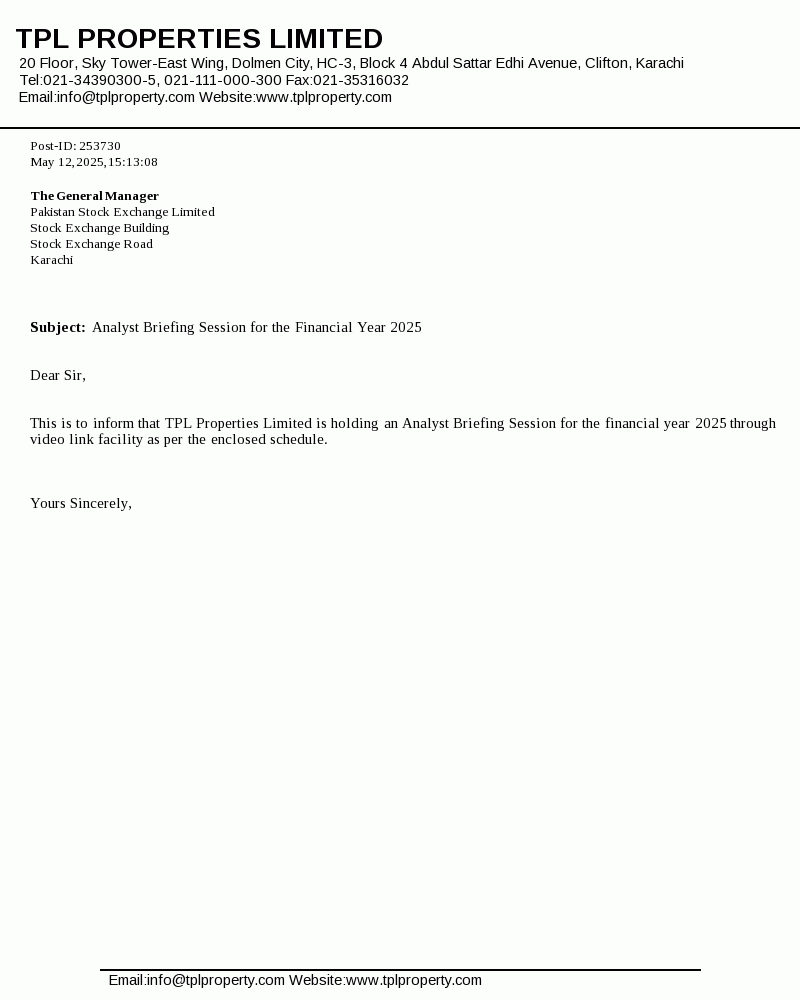 TPL PROPERTIES LIMITED
20 Floor, Sky Tower-East Wing, Dolmen City, HC-3, Block 4 Abdul Sattar Edhi Avenue, Clifton, Karachi
Tel:021-34390300-5, 021-111-000-300 Fax:021-35316032
Email:info@tplproperty.com Website:www.tplproperty.com

Post-ID: 253730
May 12,2025,15:13:08

The General Manager
Pakistan Stock Exchange Limited
Stock Exchange Building
Stock Exchange Road
Karachi

Subject: Analyst Briefing Session for the Financial Year 2025

Dear Sir,

This is to inform that TPL Properties Limited is holding an Analyst Briefing Session for the financial year 2025 through video link facility as per the enclosed schedule.

Yours Sincerely,

Email:info@tplproperty.com Website:www.tplproperty.com